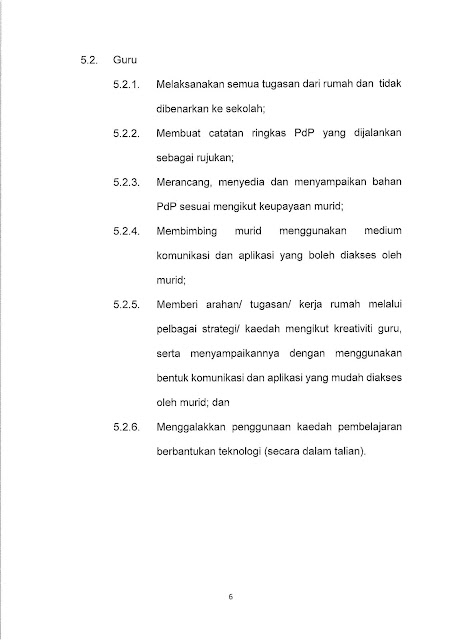 5.2. Guru

5.2.1. Melaksanakan semua tugasan dari rumah dan tidak dibenarkan ke sekolah;

5.2.2. Membuat catatan ringkas PdP yang dijalankan sebagai rujukan;

5.2.3. Merancang, menyedia dan menyampaikan bahan PdP sesuai mengikut keupayaan murid;

5.2.4. Membimbing murid menggunakan medium komunikasi dan aplikasi yang boleh diakses oleh murid;

5.2.5. Memberi arahan/ tugasan/ kerja rumah melalui pelbagai strategi/ kaedah mengikut kreativiti guru, serta menyampaikannya dengan menggunakan bentuk komunikasi dan aplikasi yang mudah diakses oleh murid; dan

5.2.6. Menggalakkan penggunaan kaedah pembelajaran berbantukan teknologi (secara dalam talian).

6